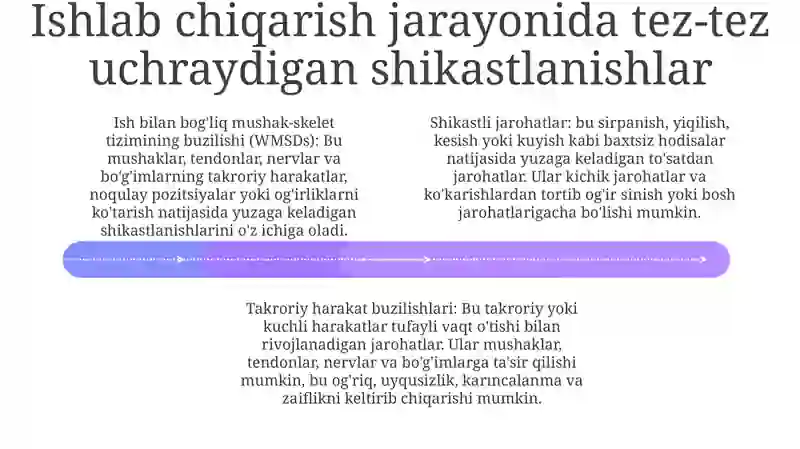 Ishlab chiqarish jarayonida tez-tez uchraydigan shikastlanishlar

Ish bilan bog'liq mushak-skelet tizimining buzilishi (WMSDs): Bu mushaklar, tendonlar, nervlar va bo'g'imlarning takroriy harakatlar, noqulay pozitsiyalar yoki og'irliklarni ko'tarish natijasida yuzaga keladigan shikastlanishlarini o'z ichiga oladi.

Shikastli jarohatlar: bu sirpanish, yiqilish, kesish yoki kuyish kabi baxtsiz hodisalar natijasida yuzaga keladigan to'satdan jarohatlar. Ular kichik jarohatlar va ko'karishlardan tortib og'ir sinish yoki bosh jarohatlarigacha bo'lishi mumkin.

Takroriy harakat buzilishlari: Bu takroriy yoki kuchli harakatlar tufayli vaqt o'tishi bilan rivojlanadigan jarohatlar. Ular mushaklar, tendonlar, nervlar va bo'g'imlarga ta'sir qilishi mumkin, bu og'riq, uyqusizlik, karıncalanma va zaiflikni keltirib chiqarishi mumkin.